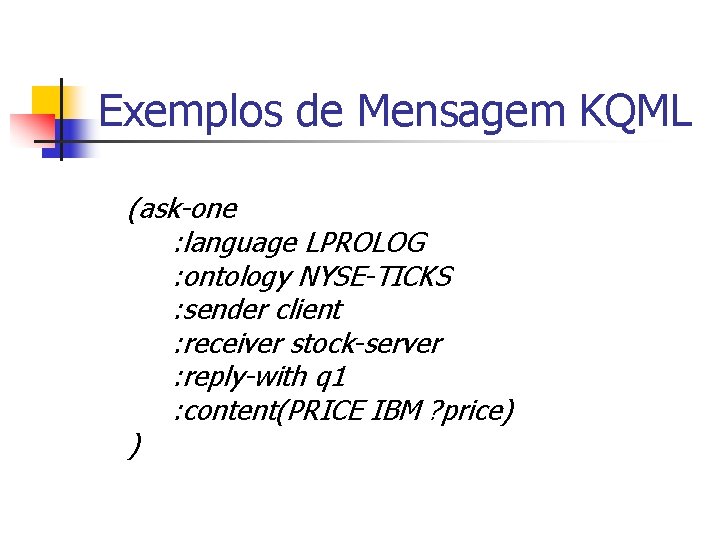 Exemplos de Mensagem KQML

(ask-one
:language LPROLOG
:ontology NYSE-TICKS
:sender client
:receiver stock-server
:reply-with q1
:content(PRICE IBM ?price)
)